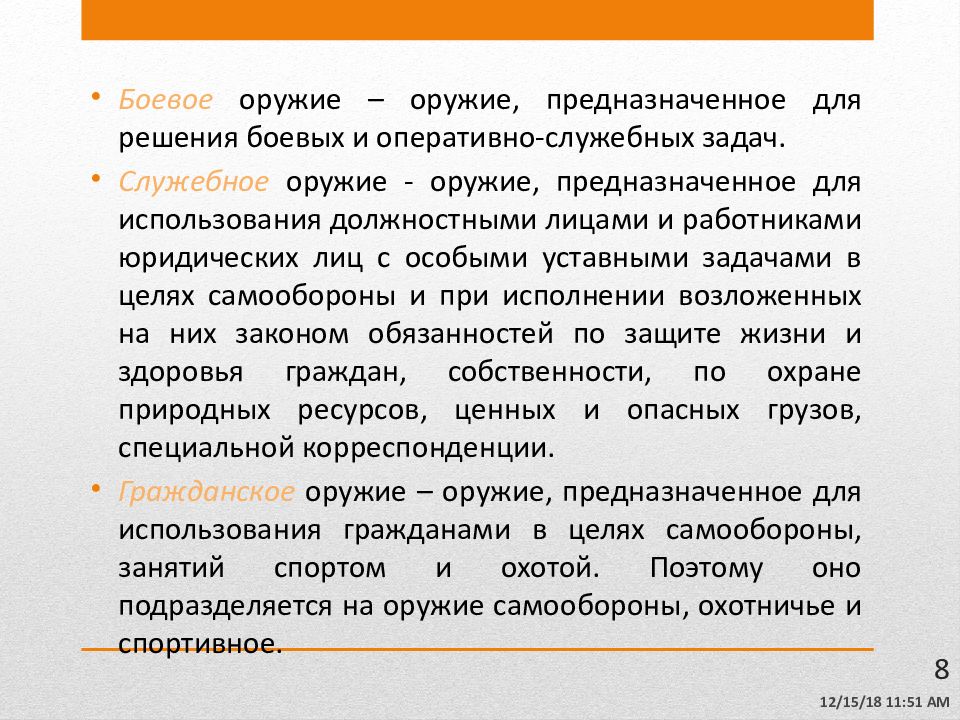 • Боевое оружие – оружие, предназначенное для решения боевых и оперативно-служебных задач.

• Служебное оружие - оружие, предназначенное для использования должностными лицами и работниками юридических лиц с особыми уставными задачами в целях самообороны и при исполнении возложенных на них законом обязанностей по защите жизни и здоровья граждан, собственности, по охране природных ресурсов, ценных и опасных грузов, специальной корреспонденции.

• Гражданское оружие – оружие, предназначенное для использования гражданами в целях самообороны, занятий спортом и охотой. Поэтому оно подразделяется на оружие самообороны, охотничье и спортивное.

8

12/15/18 11:51 AM